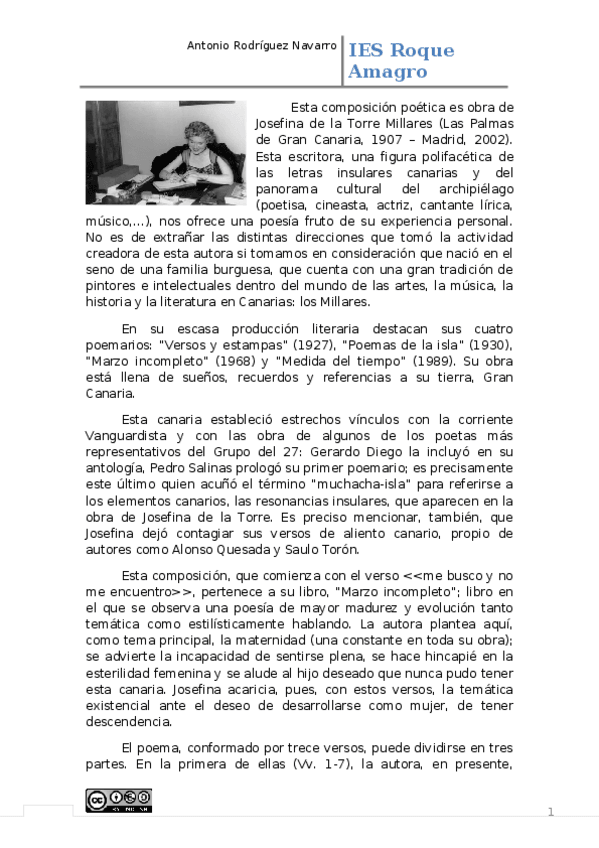 Antonio Rodríguez Navarro

IES Roque Amagro

Esta composición poética es obra de Josefina de la Torre Millares (Las Palmas de Gran Canaria, 1907 – Madrid, 2002). Esta escritora, una figura polifacética de las letras insulares canarias y del panorama cultural del archipiélago (poetisa, cineasta, actriz, cantante lírica, músico,...), nos ofrece una poesía fruto de su experiencia personal. No es de extrañar las distintas direcciones que tomó la actividad creadora de esta autora si tomamos en consideración que nació en el seno de una familia burguesa, que cuenta con una gran tradición de pintores e intelectuales dentro del mundo de las artes, la música, la historia y la literatura en Canarias: los Millares.

En su escasa producción literaria destacan sus cuatro poemarios: "Versos y estampas" (1927), "Poemas de la isla" (1930), "Marzo incompleto" (1968) y "Medida del tiempo" (1989). Su obra está llena de sueños, recuerdos y referencias a su tierra, Gran Canaria.

Esta canaria estableció estrechos vínculos con la corriente Vanguardista y con las obra de algunos de los poetas más representativos del Grupo del 27: Gerardo Diego la incluyó en su antología, Pedro Salinas prologó su primer poemario; es precisamente este último quien acuñó el término "muchacha-isla" para referirse a los elementos canarios, las resonancias insulares, que aparecen en la obra de Josefina de la Torre. Es preciso mencionar, también, que Josefina dejó contagiar sus versos de aliento canario, propio de autores como Alonso Quesada y Saulo Torón.

Esta composición, que comienza con el verso <<me busco y no me encuentro>>, pertenece a su libro, "Marzo incompleto"; libro en el que se observa una poesía de mayor madurez y evolución tanto temática como estilísticamente hablando. La autora plantea aquí, como tema principal, la maternidad (una constante en toda su obra); se advierte la incapacidad de sentirse plena, se hace hincapié en la esterilidad femenina y se alude al hijo deseado que nunca pudo tener esta canaria. Josefina acaricia, pues, con estos versos, la temática existencial ante el deseo de desarrollarse como mujer, de tener descendencia.

El poema, conformado por trece versos, puede dividirse en tres partes. En la primera de ellas (Vv. 1-7), la autora, en presente,

1